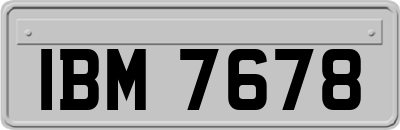 IBM 7678